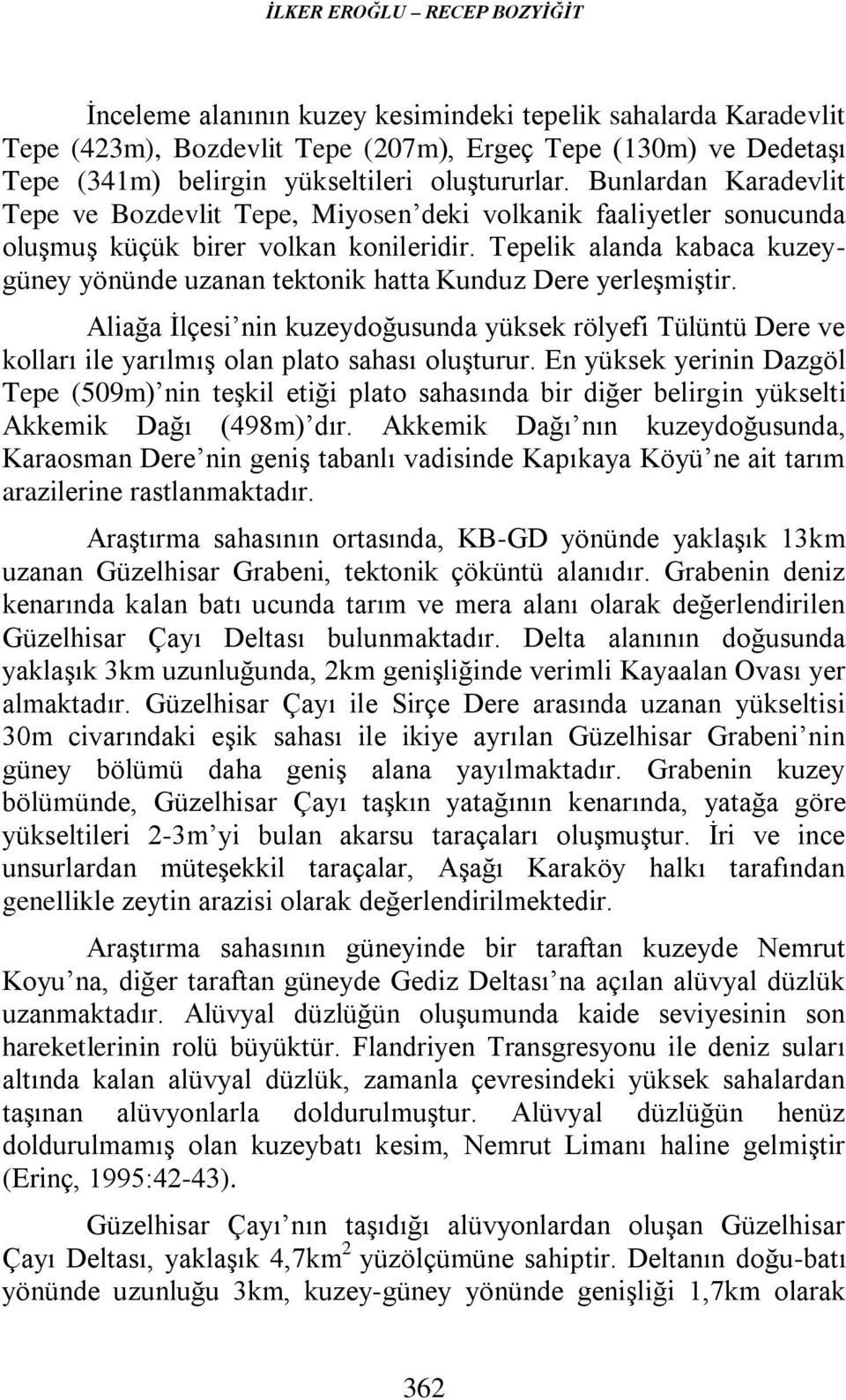 İLKER EROĞLU – RECEP BOZYİĞİT

İnceleme alanının kuzey kesimindeki tepelik sahalarda Karadevlit Tepe (423m), Bozdevlit Tepe (207m), Ergeç Tepe (130m) ve Dedetaşı Tepe (341m) belirgin yükseltileri oluştururlar. Bunlardan Karadevlit Tepe ve Bozdevlit Tepe, Miyosen'deki volkanik faaliyetler sonucunda oluşmuş küçük birer volkan konileridir. Tepelik alanda kabaca kuzey-güney yönünde uzanan tektonik hatta Kunduz Dere yerleşmiştir.

Aliağa İlçesi'nin kuzeydoğusunda yüksek rölyefi Tülüntü Dere ve kolları ile yarılmış olan plato sahası oluşturur. En yüksek yerinin Dazgöl Tepe (509m)'nin teşkil etiği plato sahasında bir diğer belirgin yükselti Akkemik Dağı (498m)'dır. Akkemik Dağı'nın kuzeydoğusunda, Karaosman Dere'nin geniş tabanlı vadisinde Kapıkaya Köyü'ne ait tarım arazilerine rastlanmaktadır.

Araştırma sahasının ortasında, KB-GD yönünde yaklaşık 13km uzanan Güzelhisar Grabeni, tektonik çöküntü alanıdır. Grabenin deniz kenarında kalan batı ucunda tarım ve mera alanı olarak değerlendirilen Güzelhisar Çayı Deltası bulunmaktadır. Delta alanının doğusunda yaklaşık 3km uzunluğunda, 2km genişliğinde verimli Kayaalan Ovası yer almaktadır. Güzelhisar Çayı ile Sirçe Dere arasında uzanan yükseltisi 30m civarındaki eşik sahası ile ikiye ayrılan Güzelhisar Grabeni'nin güney bölümü daha geniş alana yayılmaktadır. Grabenin kuzey bölümünde, Güzelhisar Çayı taşkın yatağının kenarında, yatağa göre yükseltileri 2-3m'yi bulan akarsu taraçaları oluşmuştur. İri ve ince unsurlardan müteşekkil taraçalar, Aşağı Karaköy halkı tarafından genellikle zeytin arazisi olarak değerlendirilmektedir.

Araştırma sahasının güneyinde bir taraftan kuzeyde Nemrut Koyu'na, diğer taraftan güneyde Gediz Deltası'na açılan alüvyal düzlük uzanmaktadır. Alüvyal düzlüğün oluşumunda kaide seviyesinin son hareketlerinin rolü büyüktür. Flandriyen Transgresyonu ile deniz suları altında kalan alüvyal düzlük, zamanla çevresindeki yüksek sahalardan taşınan alüvyonlarla doldurulmuştur. Alüvyal düzlüğün henüz doldurulmamış olan kuzeybatı kesim, Nemrut Limanı haline gelmiştir (Erinç, 1995:42-43).

Güzelhisar Çayı'nın taşıdığı alüvyonlardan oluşan Güzelhisar Çayı Deltası, yaklaşık 4,7km$^2$ yüzölçümüne sahiptir. Deltanın doğu-batı yönünde uzunluğu 3km, kuzey-güney yönünde genişliği 1,7km olarak

362